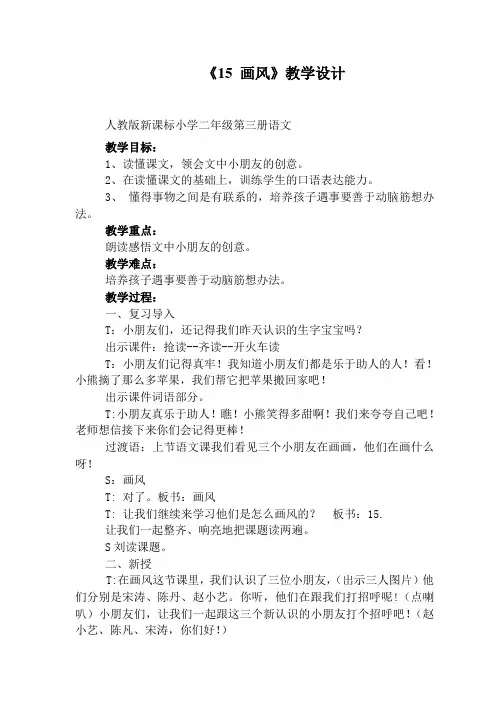 《15 画风》教学设计

人教版新课标小学二年级第三册语文

教学目标：

1、读懂课文，领会文中小朋友的创意。

2、在读懂课文的基础上，训练学生的口语表达能力。

3、 懂得事物之间是有联系的，培养孩子遇事要善于动脑筋想办法。

教学重点：

朗读感悟文中小朋友的创意。

教学难点：

培养孩子遇事要善于动脑筋想办法。

教学过程：

一、复习导入

T：小朋友们，还记得我们昨天认识的生字宝宝吗？

出示课件：抢读--齐读--开火车读

T：小朋友们记得真牢！我知道小朋友们都是乐于助人的人！看！小熊摘了那么多苹果，我们帮它把苹果搬回家吧！

出示课件词语部分。

T:小朋友真乐于助人！瞧！小熊笑得多甜啊！我们来夸夸自己吧！老师想信接下来你们会记得更棒！

过渡语：上节语文课我们看见三个小朋友在画画，他们在画什么呀！

S：画风

T：对了。板书：画风

T：让我们继续来学习他们是怎么画风的？ 板书：15.

让我们一起整齐、响亮地把课题读两遍。

S 刘读课题。

二、新授

T:在画风这节课里，我们认识了三位小朋友，(出示三人图片）他们分别是宋涛、陈丹、赵小艺。你听，他们在跟我们打招呼呢！(点喇叭）小朋友们，让我们一起跟这三个新认识的小朋友打个招呼吧！(赵小艺、陈凡、宋涛，你们好！)